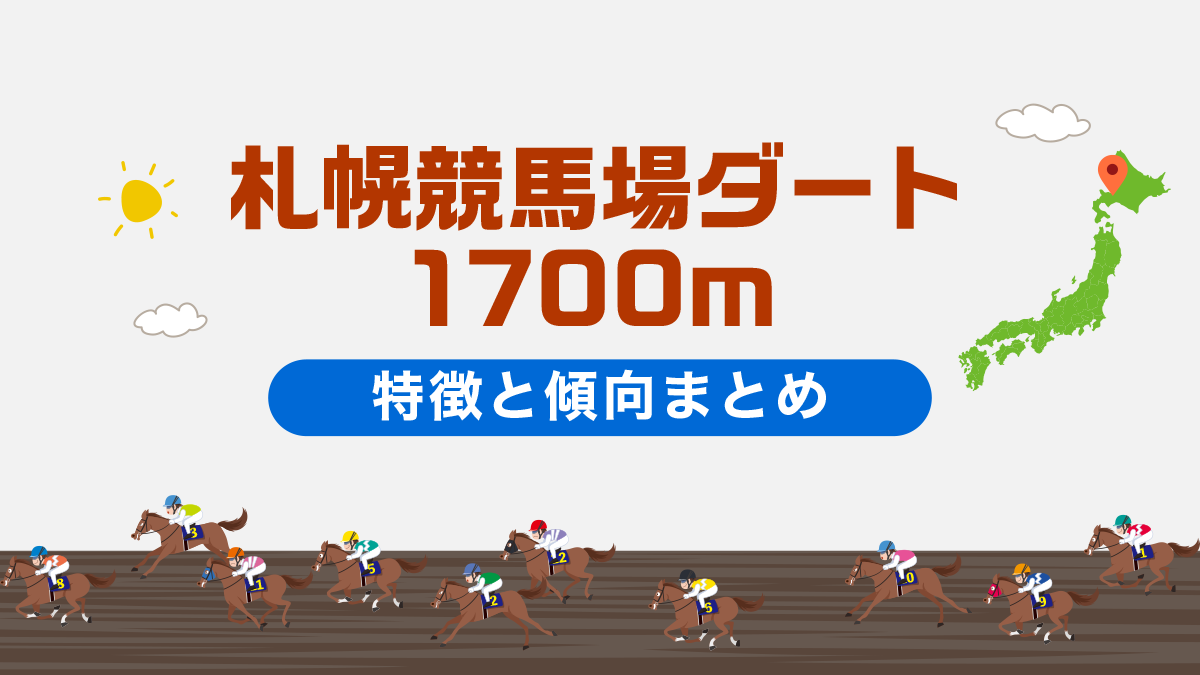 札幌競馬場ダート
1700m

特徴と傾向まとめ

3 8 1 5 2 2 5 0 9 1